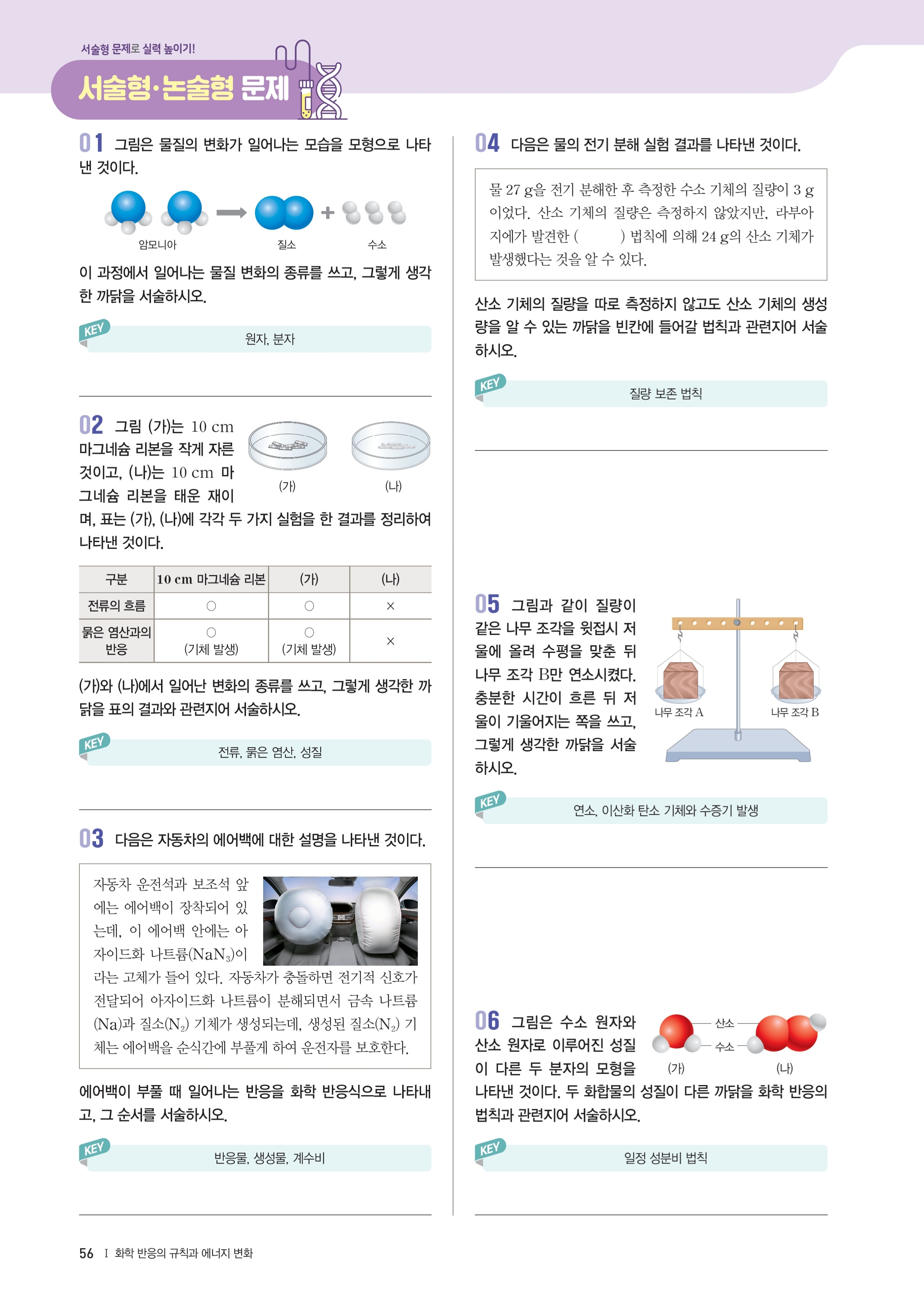 서술형 문제로 실력 높이기!

서술형·논술형 문제

01 그림은 물질의 변화가 일어나는 모습을 모형으로 나타낸 것이다.

암모니아 질소 수소

이 과정에서 일어나는 물질 변화의 종류를 쓰고, 그렇게 생각한 까닭을 서술하시오.

KEY 원자, 분자

02 그림 (가)는 10 cm 마그네슘 리본을 작게 자른 것이고, (나)는 10 cm 마그네슘 리본을 태운 재이며, 표는 (가), (나)에 각각 두 가지 실험을 한 결과를 정리하여 나타낸 것이다.

(가) (나)

| 구분 | 10 cm 마그네슘 리본 | (가) | (나) |
|---|---|---|---|
| 전류의 흐름 | ○ | ○ | × |
| 묽은 염산과의 반응 | ○ (기체 발생) | ○ (기체 발생) | × |

(가)와 (나)에서 일어난 변화의 종류를 쓰고, 그렇게 생각한 까닭을 표의 결과와 관련지어 서술하시오.

KEY 전류, 묽은 염산, 성질

03 다음은 자동차의 에어백에 대한 설명을 나타낸 것이다.

자동차 운전석과 보조석 앞에는 에어백이 장착되어 있는데, 이 에어백 안에는 아자이드화 나트륨($NaN_3$)이라는 고체가 들어 있다. 자동차가 충돌하면 전기적 신호가 전달되어 아자이드화 나트륨이 분해되면서 금속 나트륨(Na)과 질소($N_2$) 기체가 생성되는데, 생성된 질소($N_2$) 기체는 에어백을 순식간에 부풀게 하여 운전자를 보호한다.

에어백이 부풀 때 일어나는 반응을 화학 반응식으로 나타내고, 그 순서를 서술하시오.

KEY 반응물, 생성물, 계수비

04 다음은 물의 전기 분해 실험 결과를 나타낸 것이다.

물 27 g을 전기 분해한 후 측정한 수소 기체의 질량이 3 g이었다. 산소 기체의 질량은 측정하지 않았지만, 라부아지에가 발견한 (　　) 법칙에 의해 24 g의 산소 기체가 발생했다는 것을 알 수 있다.

산소 기체의 질량을 따로 측정하지 않고도 산소 기체의 생성량을 알 수 있는 까닭을 빈칸에 들어갈 법칙과 관련지어 서술하시오.

KEY 질량 보존 법칙

05 그림과 같이 질량이 같은 나무 조각을 윗접시 저울에 올려 수평을 맞춘 뒤 나무 조각 B만 연소시켰다. 충분한 시간이 흐른 뒤 저울이 기울어지는 쪽을 쓰고, 그렇게 생각한 까닭을 서술하시오.

나무 조각 A 나무 조각 B

KEY 연소, 이산화 탄소 기체와 수증기 발생

06 그림은 수소 원자와 산소 원자로 이루어진 성질이 다른 두 분자의 모형을 나타낸 것이다. 두 화합물의 성질이 다른 까닭을 화학 반응의 법칙과 관련지어 서술하시오.

산소 수소 (가) (나)

KEY 일정 성분비 법칙

56 I 화학 반응의 규칙과 에너지 변화